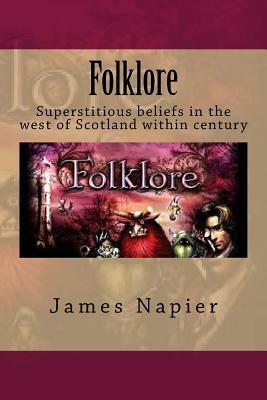 Folklore

Superstitious beliefs in the west of Scotland within century

Folklore

James Napier